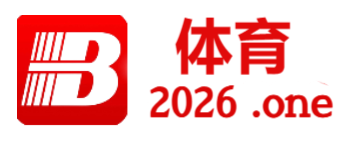 B
体育
2026 .one